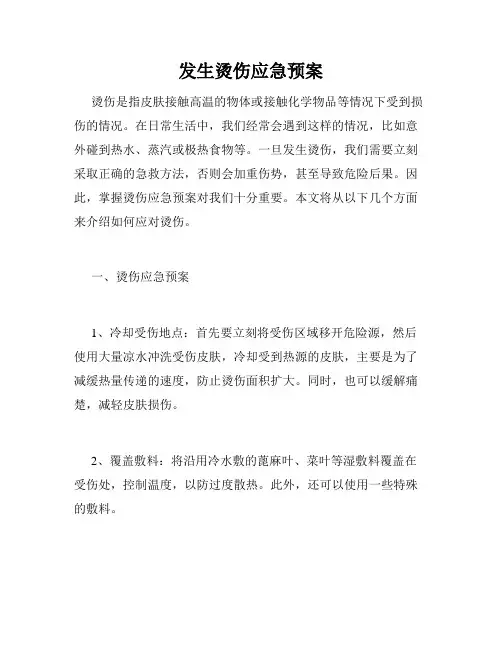 发生烫伤应急预案

烫伤是指皮肤接触高温的物体或接触化学物品等情况下受到损伤的情况。在日常生活中，我们经常会遇到这样的情况，比如意外碰到热水、蒸汽或极热食物等。一旦发生烫伤，我们需要立刻采取正确的急救方法，否则会加重伤势，甚至导致危险后果。因此，掌握烫伤应急预案对我们十分重要。本文将从以下几个方面来介绍如何应对烫伤。

一、烫伤应急预案

1、冷却受伤地点：首先要立刻将受伤区域移开危险源，然后使用大量凉水冲洗受伤皮肤，冷却受到热源的皮肤，主要是为了减缓热量传递的速度，防止烫伤面积扩大。同时，也可以缓解痛楚，减轻皮肤损伤。

2、覆盖敷料：将沿用冷水敷的蓖麻叶、菜叶等湿敷料覆盖在受伤处，控制温度，以防过度散热。此外，还可以使用一些特殊的敷料。